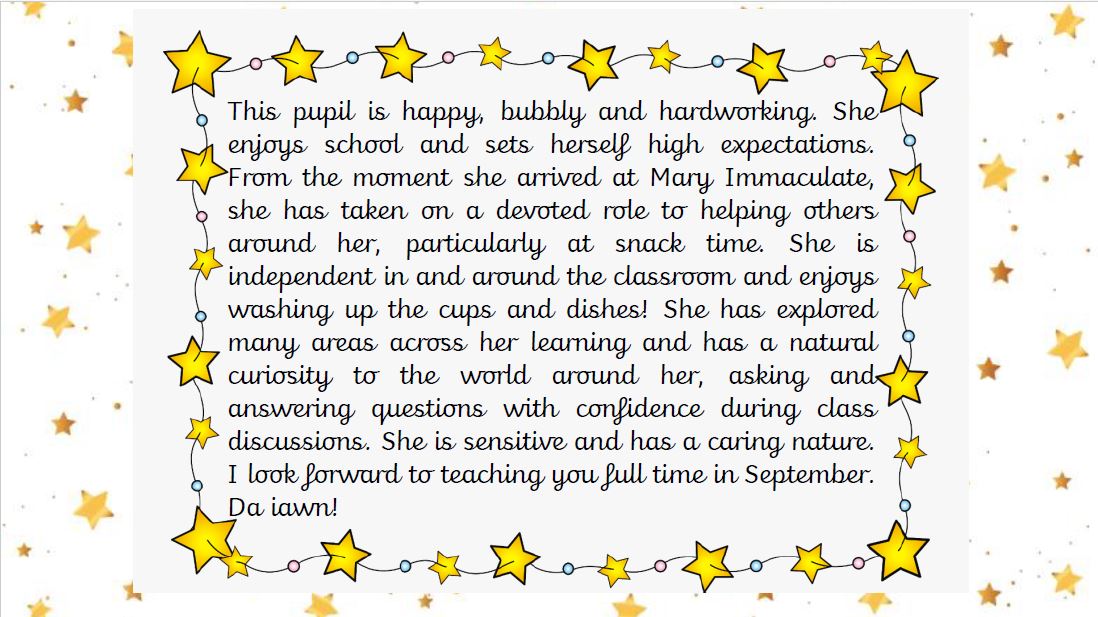 This pupil is happy, bubbly and hardworking. She enjoys school and sets herself high expectations. From the moment she arrived at Mary Immaculate, she has taken on a devoted role to helping others around her, particularly at snack time. She is independent in and around the classroom and enjoys washing up the cups and dishes! She has explored many areas across her learning and has a natural curiosity to the world around her, asking and answering questions with confidence during class discussions. She is sensitive and has a caring nature. I look forward to teaching you full time in September. Da iawn!